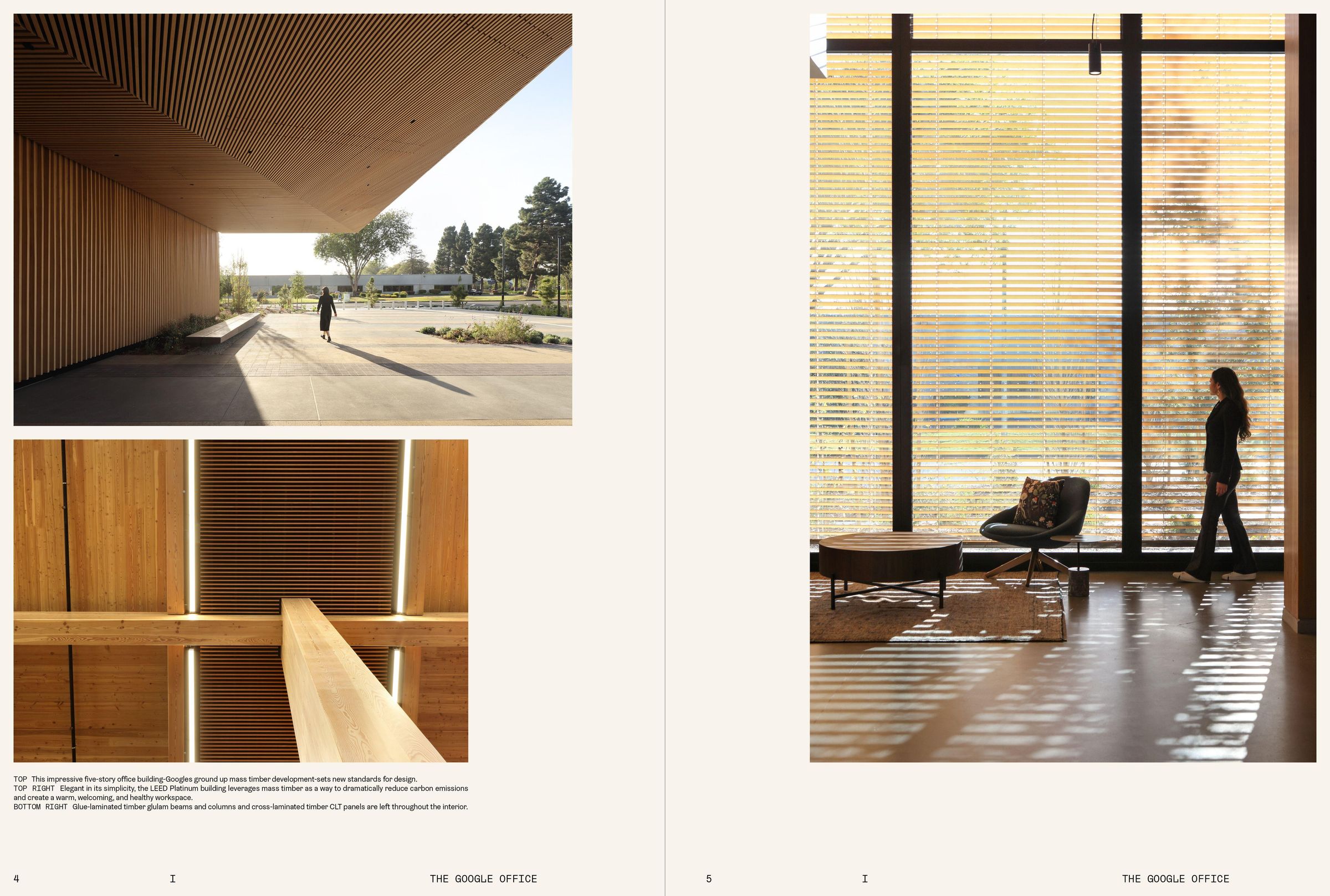 TOP This impressive five-story office building-Googles ground up mass timber development-sets new standards for design.
TOP RIGHT Elegant in its simplicity, the LEED Platinum building leverages mass timber as a way to dramatically reduce carbon emissions and create a warm, welcoming, and healthy workspace.
BOTTOM RIGHT Glue-laminated timber glulam beams and columns and cross-laminated timber CLT panels are left throughout the interior.

4 I THE GOOGLE OFFICE

5 I THE GOOGLE OFFICE